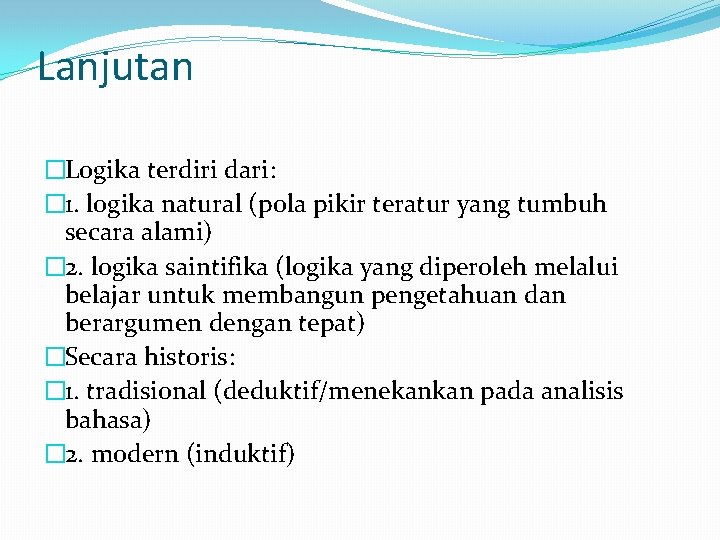 Lanjutan

Logika terdiri dari:

1. logika natural (pola pikir teratur yang tumbuh secara alami)

2. logika saintifika (logika yang diperoleh melalui belajar untuk membangun pengetahuan dan berargumen dengan tepat)

Secara historis:

1. tradisional (deduktif/menekankan pada analisis bahasa)

2. modern (induktif)